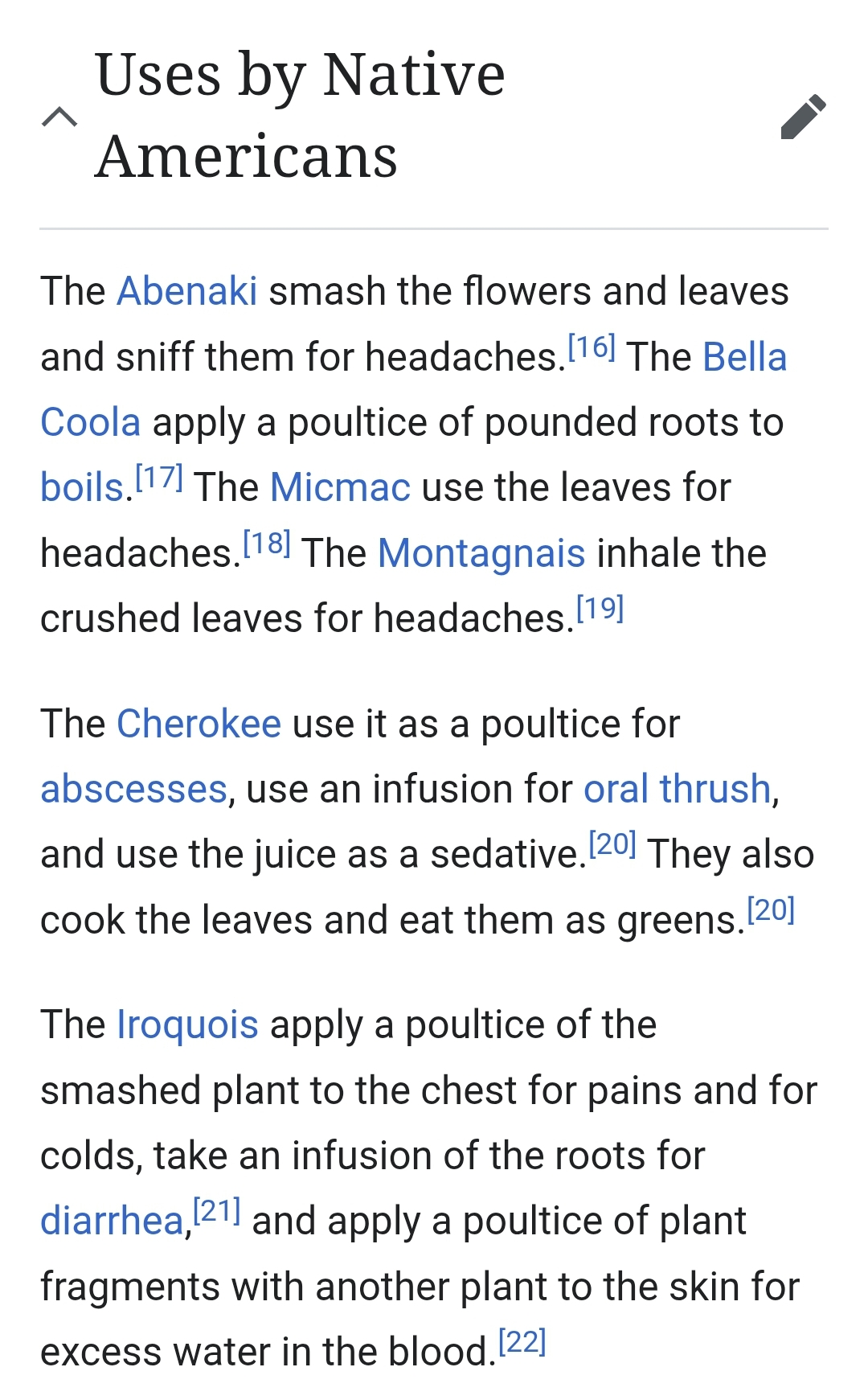 Uses by Native Americans

The Abenaki smash the flowers and leaves and sniff them for headaches.[16] The Bella Coola apply a poultice of pounded roots to boils.[17] The Micmac use the leaves for headaches.[18] The Montagnais inhale the crushed leaves for headaches.[19]

The Cherokee use it as a poultice for abscesses, use an infusion for oral thrush, and use the juice as a sedative.[20] They also cook the leaves and eat them as greens.[20]

The Iroquois apply a poultice of the smashed plant to the chest for pains and for colds, take an infusion of the roots for diarrhea,[21] and apply a poultice of plant fragments with another plant to the skin for excess water in the blood.[22]